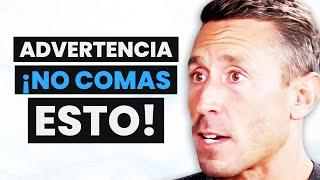 ADVERTENCIA
¡NO COMAS
ESTO!